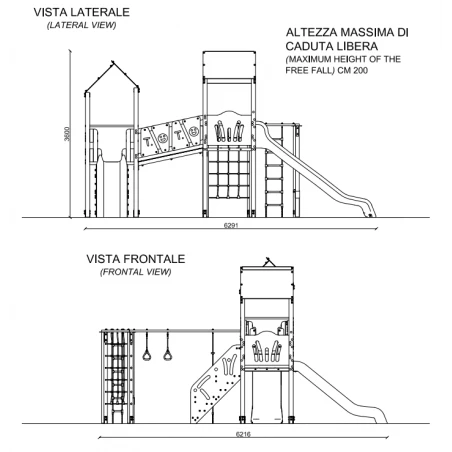 VISTA LATERALE
(LATERAL VIEW)

ALTEZZA MASSIMA DI CADUTA LIBERA
(MAXIMUM HEIGHT OF THE FREE FALL) CM 200

3600

6291

VISTA FRONTALE
(FRONTAL VIEW)

6216